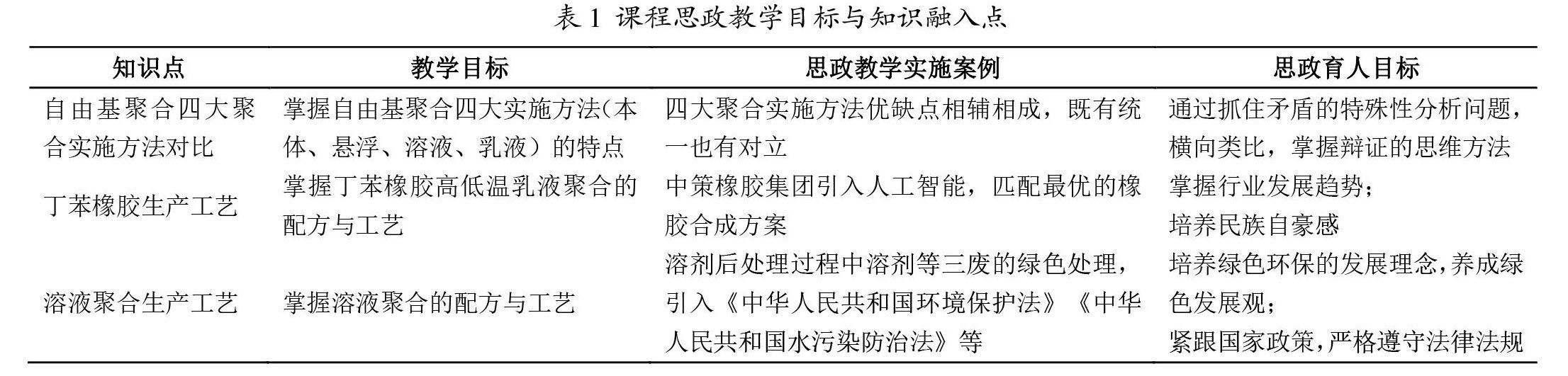 表1 课程思政教学目标与知识融入点

| 知识点 | 教学目标 | 思政教学实施案例 | 思政育人目标 |
|---|---|---|---|
| 自由基聚合四大聚合实施方法对比 | 掌握自由基聚合四大实施方法(本体、悬浮、溶液、乳液)的特点 | 四大聚合实施方法优缺点相辅相成，既有统一也有对立 | 通过抓住矛盾的特殊性分析问题，横向类比，掌握辩证的思维方法 |
| 丁苯橡胶生产工艺 | 掌握丁苯橡胶高低温乳液聚合的配方与工艺 | 中策橡胶集团引入人工智能，匹配最优的橡胶合成方案 | 掌握行业发展趋势；培养民族自豪感 |
| 溶液聚合生产工艺 | 掌握溶液聚合的配方与工艺 | 溶剂后处理过程中溶剂等三废的绿色处理，引入《中华人民共和国环境保护法》《中华人民共和国水污染防治法》等 | 培养绿色环保的发展理念,养成绿色发展观；紧跟国家政策,严格遵守法律法规 |